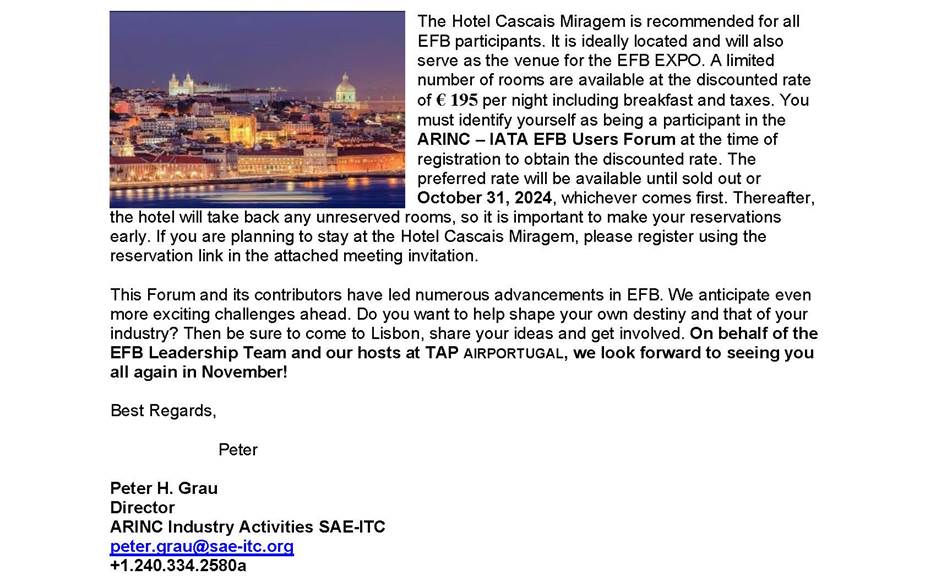 The Hotel Cascais Miragem is recommended for all EFB participants. It is ideally located and will also serve as the venue for the EFB EXPO. A limited number of rooms are available at the discounted rate of € 195 per night including breakfast and taxes. You must identify yourself as being a participant in the ARINC – IATA EFB Users Forum at the time of registration to obtain the discounted rate. The preferred rate will be available until sold out or October 31, 2024, whichever comes first. Thereafter, the hotel will take back any unreserved rooms, so it is important to make your reservations early. If you are planning to stay at the Hotel Cascais Miragem, please register using the reservation link in the attached meeting invitation.

This Forum and its contributors have led numerous advancements in EFB. We anticipate even more exciting challenges ahead. Do you want to help shape your own destiny and that of your industry? Then be sure to come to Lisbon, share your ideas and get involved. On behalf of the EFB Leadership Team and our hosts at TAP AIRPORTUGAL, we look forward to seeing you all again in November!

Best Regards,

Peter

Peter H. Grau
Director
ARINC Industry Activities SAE-ITC
peter.grau@sae-itc.org
+1.240.334.2580a